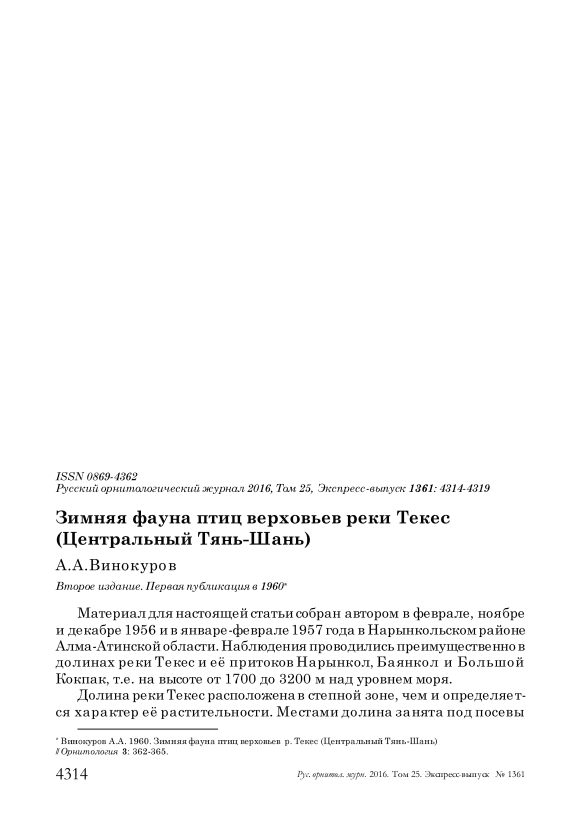 ISSN 0869-4362
Русский орнитологический журнал 2016, Том 25, Экспресс-выпуск 1361: 4314-4319

Зимняя фауна птиц верховьев реки Текес (Центральный Тянь-Шань)

А.А.Винокуров

Второе издание. Первая публикация в 1960*

Материал для настоящей статьи собран автором в феврале, ноябре и декабре 1956 и в январе-феврале 1957 года в Нарынкольском районе Алма-Атинской области. Наблюдения проводились преимущественно в долинах реки Текес и её притоков Нарынкол, Баянкол и Большой Кокпак, т.е. на высоте от 1700 до 3200 м над уровнем моря.

Долина реки Текес расположена в степной зоне, чем и определяется характер её растительности. Местами долина занята под посевы

* Винокуров А.А. 1960. Зимняя фауна птиц верховьев р. Текес (Центральный Тянь-Шань) // Орнитология 3: 362-365.

4314 Рус. орнитол. журн. 2016. Том 25. Экспресс-выпуск № 1361